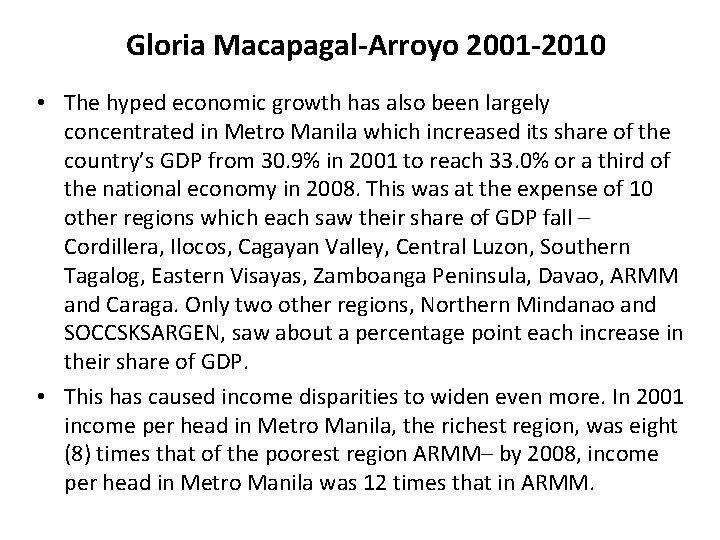 Gloria Macapagal-Arroyo 2001-2010

• The hyped economic growth has also been largely concentrated in Metro Manila which increased its share of the country's GDP from 30.9% in 2001 to reach 33.0% or a third of the national economy in 2008. This was at the expense of 10 other regions which each saw their share of GDP fall – Cordillera, Ilocos, Cagayan Valley, Central Luzon, Southern Tagalog, Eastern Visayas, Zamboanga Peninsula, Davao, ARMM and Caraga. Only two other regions, Northern Mindanao and SOCCSKSARGEN, saw about a percentage point each increase in their share of GDP.

• This has caused income disparities to widen even more. In 2001 income per head in Metro Manila, the richest region, was eight (8) times that of the poorest region ARMM– by 2008, income per head in Metro Manila was 12 times that in ARMM.